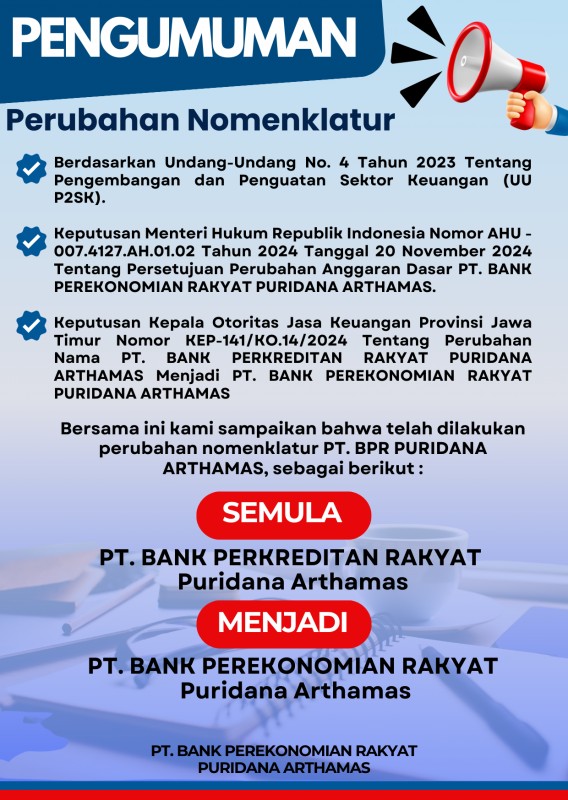 PENGUMUMAN

Perubahan Nomenklatur

Berdasarkan Undang-Undang No. 4 Tahun 2023 Tentang Pengembangan dan Penguatan Sektor Keuangan (UU P2SK).

Keputusan Menteri Hukum Republik Indonesia Nomor AHU - 007.4127.AH.01.02 Tahun 2024 Tanggal 20 November 2024 Tentang Persetujuan Perubahan Anggaran Dasar PT. BANK PEREKONOMIAN RAKYAT PURIDANA ARTHAMAS.

Keputusan Kepala Otoritas Jasa Keuangan Provinsi Jawa Timur Nomor KEP-141/KO.14/2024 Tentang Perubahan Nama PT. BANK PERKREDITAN RAKYAT PURIDANA ARTHAMAS Menjadi PT. BANK PEREKONOMIAN RAKYAT PURIDANA ARTHAMAS

Bersama ini kami sampaikan bahwa telah dilakukan perubahan nomenklatur PT. BPR PURIDANA ARTHAMAS, sebagai berikut :

SEMULA

PT. BANK PERKREDITAN RAKYAT Puridana Arthamas

MENJADI

PT. BANK PEREKONOMIAN RAKYAT Puridana Arthamas

PT. BANK PEREKONOMIAN RAKYAT PURIDANA ARTHAMAS